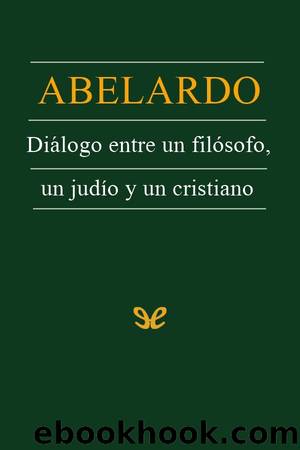 ABELARDO

Diálogo entre un filósofo, un judío y un cristiano

ebookhook.com